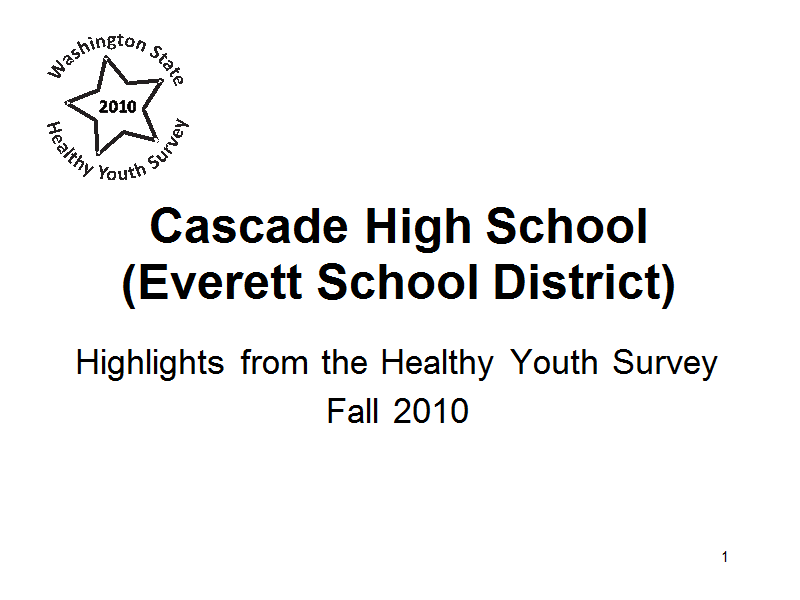 Washington State
2010
Healthy Youth Survey

Cascade High School
(Everett School District)

Highlights from the Healthy Youth Survey
Fall 2010

1